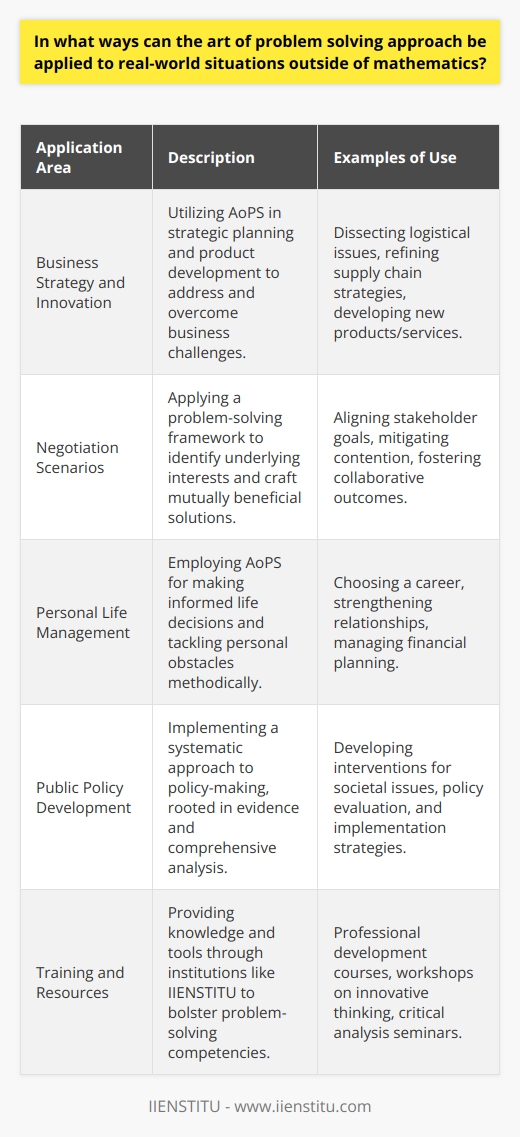 In what ways can the art of problem solving approach be applied to real-world situations outside of mathematics?

| Application Area | Description | Examples of Use |
|---|---|---|
| Business Strategy and Innovation | Utilizing AoPS in strategic planning and product development to address and overcome business challenges. | Dissecting logistical issues, refining supply chain strategies, developing new products/services. |
| Negotiation Scenarios | Applying a problem-solving framework to identify underlying interests and craft mutually beneficial solutions. | Aligning stakeholder goals, mitigating contention, fostering collaborative outcomes. |
| Personal Life Management | Employing AoPS for making informed life decisions and tackling personal obstacles methodically. | Choosing a career, strengthening relationships, managing financial planning. |
| Public Policy Development | Implementing a systematic approach to policy-making, rooted in evidence and comprehensive analysis. | Developing interventions for societal issues, policy evaluation, and implementation strategies. |
| Training and Resources | Providing knowledge and tools through institutions like IIENSTITU to bolster problem-solving competencies. | Professional development courses, workshops on innovative thinking, critical analysis seminars. |

IIENSTITU - www.iienstitu.com